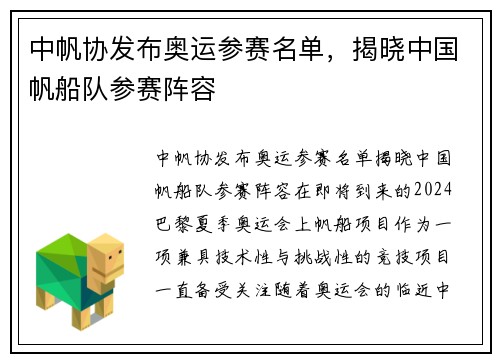 中帆协发布奥运参赛名单，揭晓中国帆船队参赛阵容

中帆协发布奥运参赛名单揭晓中国帆船队参赛阵容在即将到来的2024巴黎夏季奥运会上帆船项目作为一项兼具技术性与挑战性的竞技项目一直备受关注随着奥运会的临近中